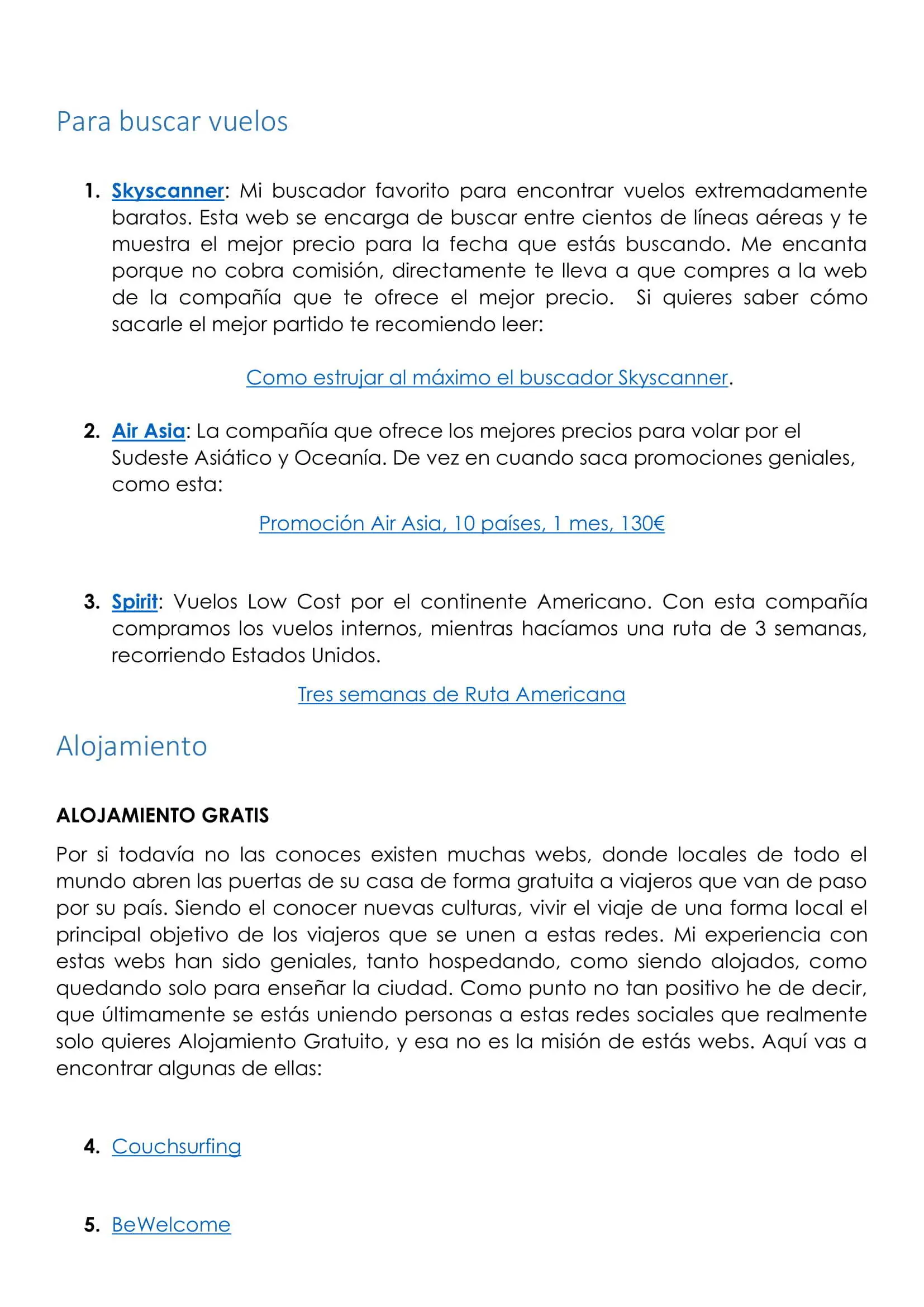 Para buscar vuelos

1. Skyscanner: Mi buscador favorito para encontrar vuelos extremadamente baratos. Esta web se encarga de buscar entre cientos de líneas aéreas y te muestra el mejor precio para la fecha que estás buscando. Me encanta porque no cobra comisión, directamente te lleva a que compres a la web de la compañía que te ofrece el mejor precio. Si quieres saber cómo sacarle el mejor partido te recomiendo leer:

Como estrujar al máximo el buscador Skyscanner.

2. Air Asia: La compañía que ofrece los mejores precios para volar por el Sudeste Asiático y Oceanía. De vez en cuando saca promociones geniales, como esta:

Promoción Air Asia, 10 países, 1 mes, 130€

3. Spirit: Vuelos Low Cost por el continente Americano. Con esta compañía compramos los vuelos internos, mientras hacíamos una ruta de 3 semanas, recorriendo Estados Unidos.

Tres semanas de Ruta Americana

Alojamiento

ALOJAMIENTO GRATIS

Por si todavía no las conoces existen muchas webs, donde locales de todo el mundo abren las puertas de su casa de forma gratuita a viajeros que van de paso por su país. Siendo el conocer nuevas culturas, vivir el viaje de una forma local el principal objetivo de los viajeros que se unen a estas redes. Mi experiencia con estas webs han sido geniales, tanto hospedando, como siendo alojados, como quedando solo para enseñar la ciudad. Como punto no tan positivo he de decir, que últimamente se estás uniendo personas a estas redes sociales que realmente solo quieres Alojamiento Gratuito, y esa no es la misión de estás webs. Aquí vas a encontrar algunas de ellas:

4. Couchsurfing

5. BeWelcome